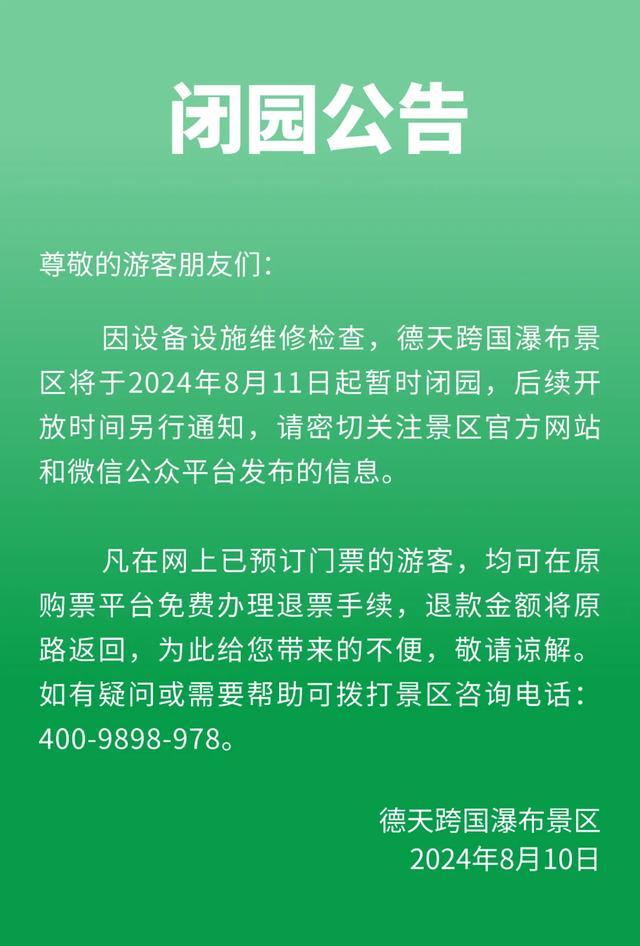 闭园公告

尊敬的游客朋友们：

因设备设施维修检查，德天跨国瀑布景区将于2024年8月11日起暂时闭园，后续开放时间另行通知，请密切关注景区官方网站和微信公众平台发布的信息。

凡在网上已预订门票的游客，均可在原购票平台免费办理退票手续，退款金额将原路返回，为此给您带来的不便，敬请谅解。如有疑问或需要帮助可拨打景区咨询电话：400-9898-978。

德天跨国瀑布景区
2024年8月10日